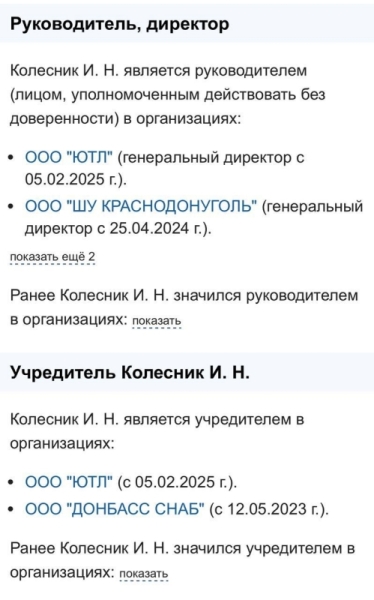 Руководитель, директор

Колесник И. Н. является руководителем (лицом, уполномоченным действовать без доверенности) в организациях:

• ООО "ЮТЛ" (генеральный директор с 05.02.2025 г.).
• ООО "ШУ КРАСНОДОНУГОЛЬ" (генеральный директор с 25.04.2024 г.).

показать ещё 2

Ранее Колесник И. Н. значился руководителем в организациях: показать

Учредитель Колесник И. Н.

Колесник И. Н. является учредителем в организациях:

• ООО "ЮТЛ" (с 05.02.2025 г.).
• ООО "ДОНБАСС СНАБ" (с 12.05.2023 г.).

Ранее Колесник И. Н. значился учредителем в организациях: показать